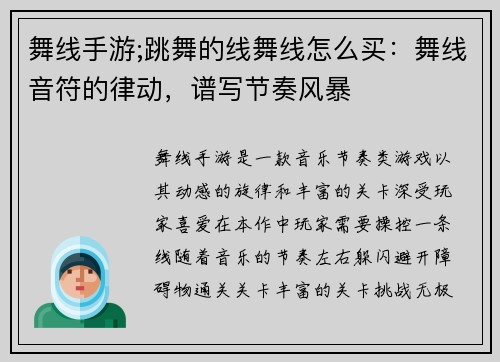 舞线手游;跳舞的线舞线怎么买：舞线音符的律动，谱写节奏风暴

舞线手游是一款音乐节奏类游戏以其动感的旋律和丰富的关卡深受玩家喜爱在本作中玩家需要操控一条线随着音乐的节奏左右躲闪避开障碍物通关关卡丰富的关卡挑战无极